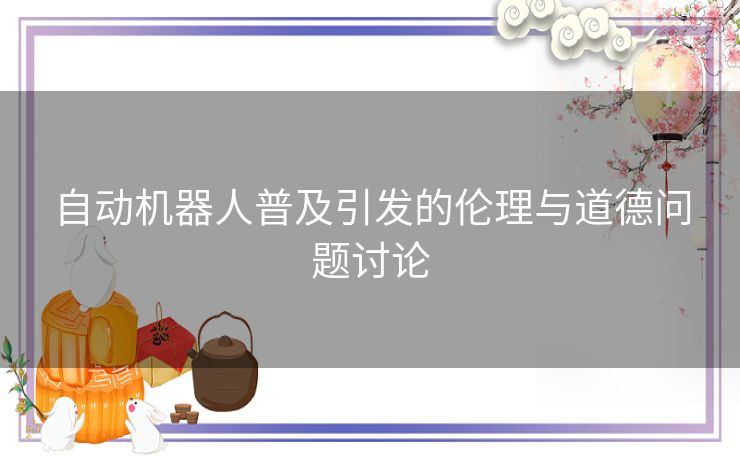 自动机器人普及引发的伦理与道德问题讨论